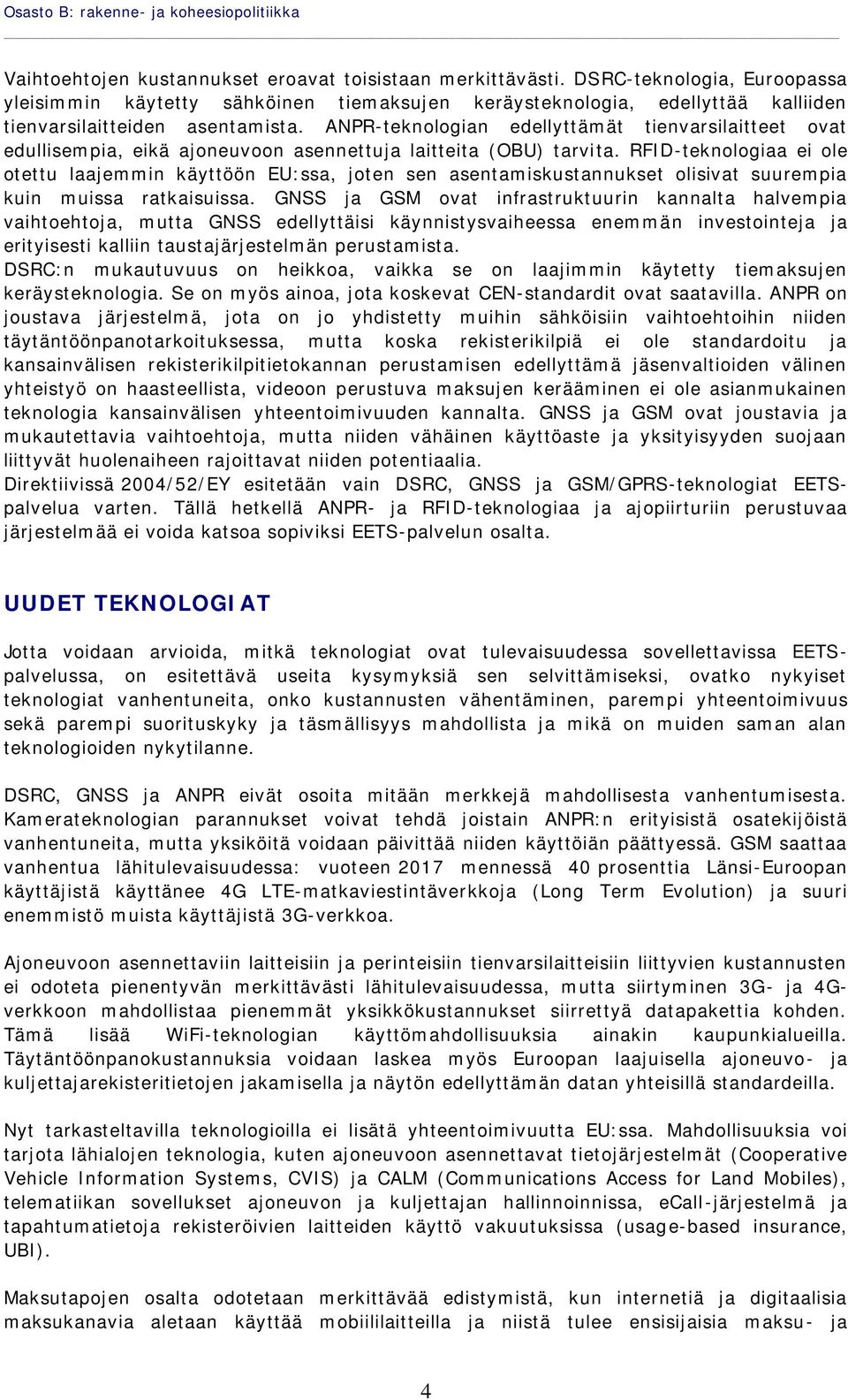 Osasto B: rakenne- ja koheesiopolitiikka

Vaihtoehtojen kustannukset eroavat toisistaan merkittävästi. DSRC-teknologia, Euroopassa yleisimmin käytetty sähköinen tiemaksujen keräysteknologia, edellyttää kalliiden tienvarsilaitteiden asentamista. ANPR-teknologian edellyttämät tienvarsilaitteet ovat edullisempia, eikä ajoneuvoon asennettuja laitteita (OBU) tarvita. RFID-teknologiaa ei ole otettu laajemmin käyttöön EU:ssa, joten sen asentamiskustannukset olisivat suurempia kuin muissa ratkaisuissa. GNSS ja GSM ovat infrastruktuurin kannalta halvempia vaihtoehtoja, mutta GNSS edellyttäisi käynnistysvaiheessa enemmän investointeja ja erityisesti kalliin taustajärjestelmän perustamista.
DSRC:n mukautuvuus on heikkoa, vaikka se on laajimmin käytetty tiemaksujen keräysteknologia. Se on myös ainoa, jota koskevat CEN-standardit ovat saatavilla. ANPR on joustava järjestelmä, jota on jo yhdistetty muihin sähköisiin vaihtoehtoihin niiden täytäntöönpanotarkoituksessa, mutta koska rekisterikilpiä ei ole standardoitu ja kansainvälisen rekisterikilpitietokannan perustamisen edellyttämä jäsenvaltioiden välinen yhteistyö on haasteellista, videoon perustuva maksujen kerääminen ei ole asianmukainen teknologia kansainvälisen yhteentoimivuuden kannalta. GNSS ja GSM ovat joustavia ja mukautettavia vaihtoehtoja, mutta niiden vähäinen käyttöaste ja yksityisyyden suojaan liittyvät huolenaiheen rajoittavat niiden potentiaalia.
Direktiivissä 2004/52/EY esitetään vain DSRC, GNSS ja GSM/GPRS-teknologiat EETS-palvelua varten. Tällä hetkellä ANPR- ja RFID-teknologiaa ja ajopiirturiin perustuvaa järjestelmää ei voida katsoa sopiviksi EETS-palvelun osalta.

UUDET TEKNOLOGIAT

Jotta voidaan arvioida, mitkä teknologiat ovat tulevaisuudessa sovellettavissa EETS-palvelussa, on esitettävä useita kysymyksiä sen selvittämiseksi, ovatko nykyiset teknologiat vanhentuneita, onko kustannusten vähentäminen, parempi yhteentoimivuus sekä parempi suorituskyky ja täsmällisyys mahdollista ja mikä on muiden saman alan teknologioiden nykytilanne.

DSRC, GNSS ja ANPR eivät osoita mitään merkkejä mahdollisesta vanhentumisesta. Kamerateknologian parannukset voivat tehdä joistain ANPR:n erityisistä osatekijöistä vanhentuneita, mutta yksiköitä voidaan päivittää niiden käyttöiän päättyessä. GSM saattaa vanhentua lähitulevaisuudessa: vuoteen 2017 mennessä 40 prosenttia Länsi-Euroopan käyttäjistä käyttänee 4G LTE-matkaviestintäverkkoja (Long Term Evolution) ja suuri enemmistö muista käyttäjistä 3G-verkkoa.

Ajoneuvoon asennettaviin laitteisiin ja perinteisiin tienvarsilaitteisiin liittyvien kustannusten ei odoteta pienentyvän merkittävästi lähitulevaisuudessa, mutta siirtyminen 3G- ja 4G-verkkoon mahdollistaa pienemmät yksikkökustannukset siirrettyä datapakettia kohden. Tämä lisää WiFi-teknologian käyttömahdollisuuksia ainakin kaupunkialueilla. Täytäntöönpanokustannuksia voidaan laskea myös Euroopan laajuisella ajoneuvo- ja kuljettajarekisteritietojen jakamisella ja näytön edellyttämän datan yhteisillä standardeilla.

Nyt tarkasteltavilla teknologioilla ei lisätä yhteentoimivuutta EU:ssa. Mahdollisuuksia voi tarjota lähialojen teknologia, kuten ajoneuvoon asennettavat tietojärjestelmät (Cooperative Vehicle Information Systems, CVIS) ja CALM (Communications Access for Land Mobiles), telematiikan sovellukset ajoneuvon ja kuljettajan hallinnoinnissa, eCall-järjestelmä ja tapahtumatietoja rekisteröivien laitteiden käyttö vakuutuksissa (usage-based insurance, UBI).

Maksutapojen osalta odotetaan merkittävää edistymistä, kun internetiä ja digitaalisia maksukanavia aletaan käyttää mobiililaitteilla ja niistä tulee ensisijaisia maksu- ja

4